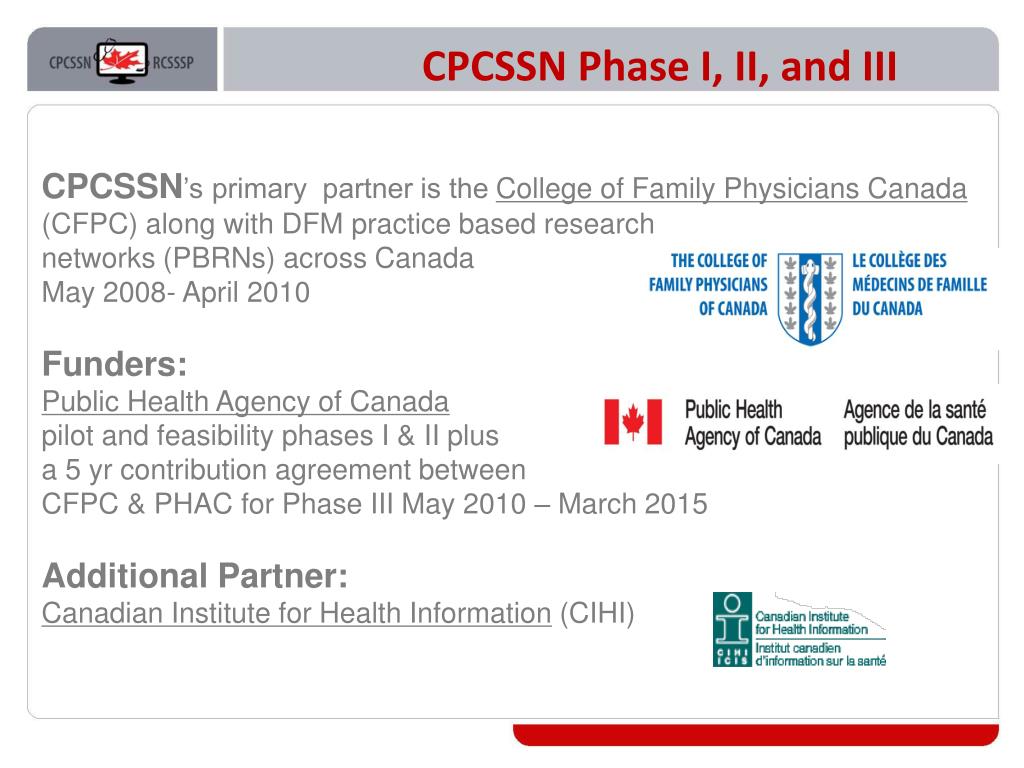 CPCSSN RCSSSP

CPCSSN Phase I, II, and III

CPCSSN's primary partner is the College of Family Physicians Canada (CFPC) along with DFM practice based research networks (PBRNs) across Canada
May 2008- April 2010

THE COLLEGE OF FAMILY PHYSICIANS OF CANADA
LE COLLÈGE DES MÉDECINS DE FAMILLE DU CANADA

Funders:
Public Health Agency of Canada
pilot and feasibility phases I & II plus
a 5 yr contribution agreement between
CFPC & PHAC for Phase III May 2010 – March 2015

Public Health Agency of Canada
Agence de la santé publique du Canada

Additional Partner:
Canadian Institute for Health Information (CIHI)

CIHI ICIS
Canadian Institute for Health Information
Institut canadien d'information sur la santé